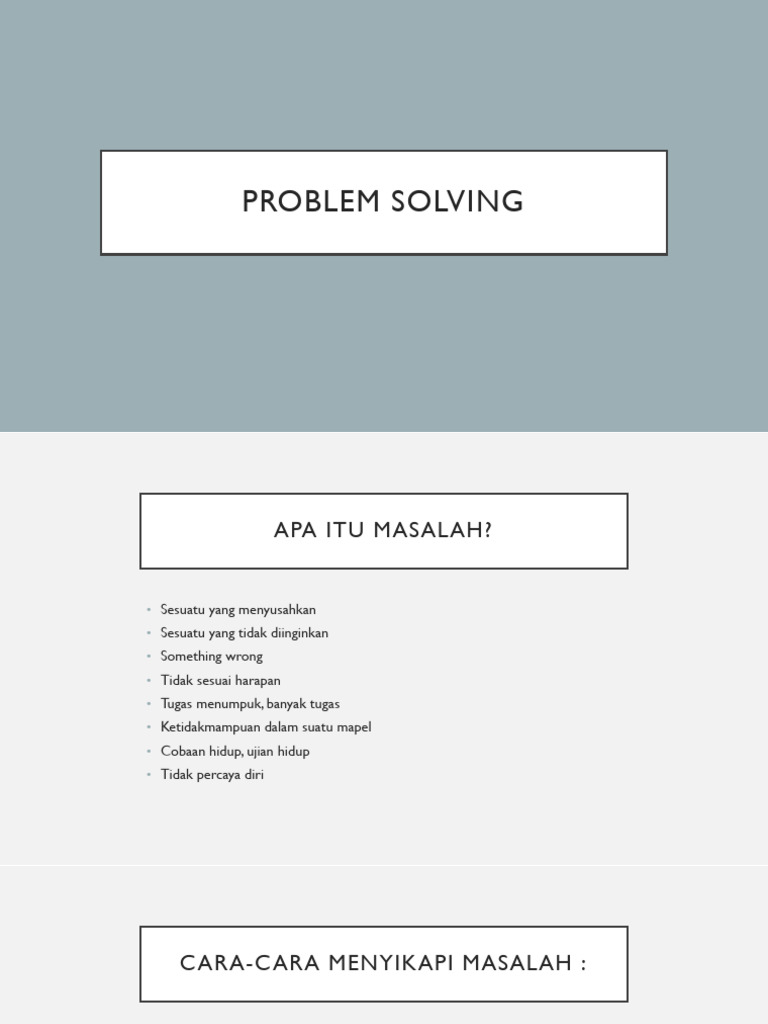 PROBLEM SOLVING

APA ITU MASALAH?

- Sesuatu yang menyusahkan
- Sesuatu yang tidak diinginkan
- Something wrong
- Tidak sesuai harapan
- Tugas menumpuk, banyak tugas
- Ketidakmampuan dalam suatu mapel
- Cobaan hidup, ujian hidup
- Tidak percaya diri

CARA-CARA MENYIKAPI MASALAH :